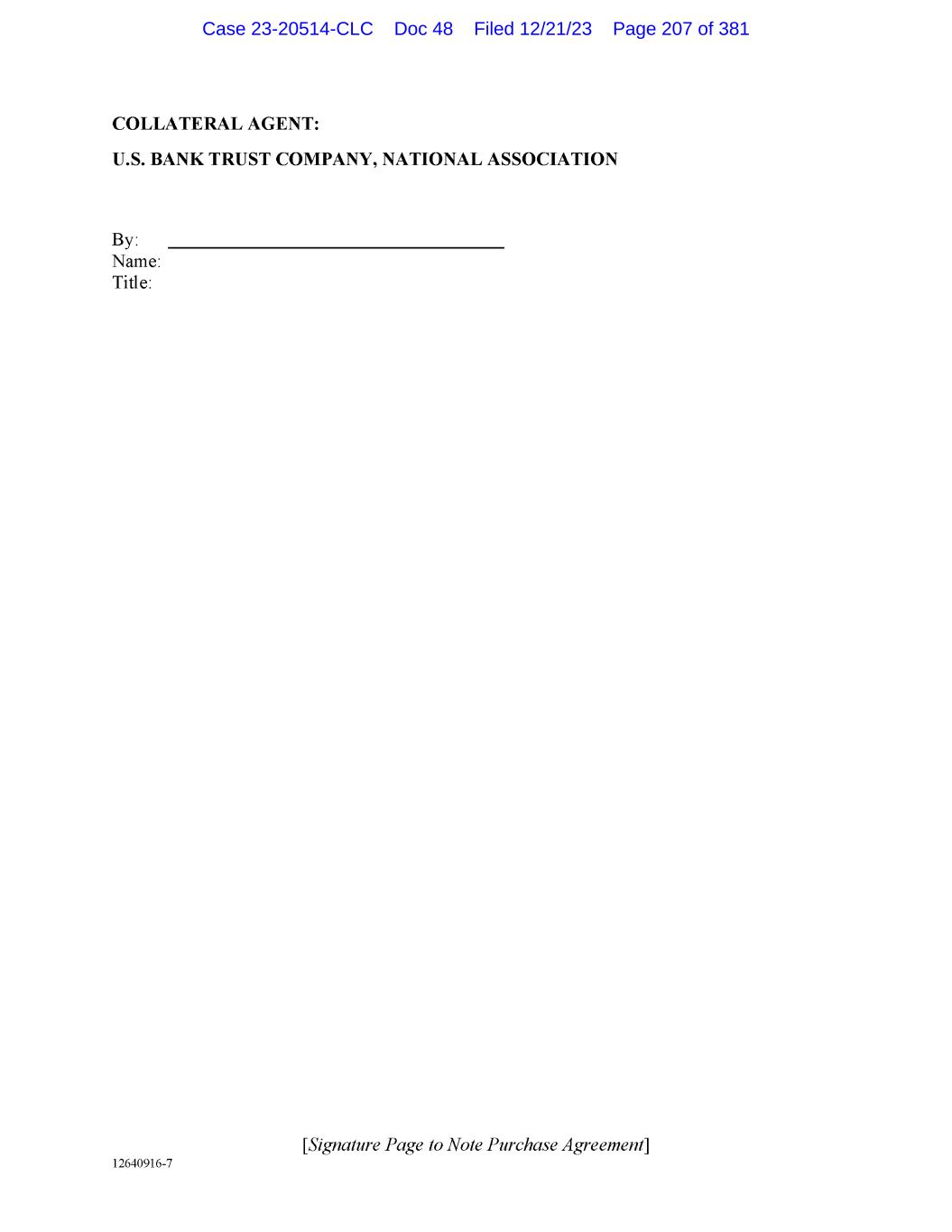 Case 23-20514-CLC Doc 48 Filed 12/21/23 Page 207 of 381

COLLATERAL AGENT:

U.S. BANK TRUST COMPANY, NATIONAL ASSOCIATION

By: ____
Name:
Title:

[Signature Page to Note Purchase Agreement]

12640916-7